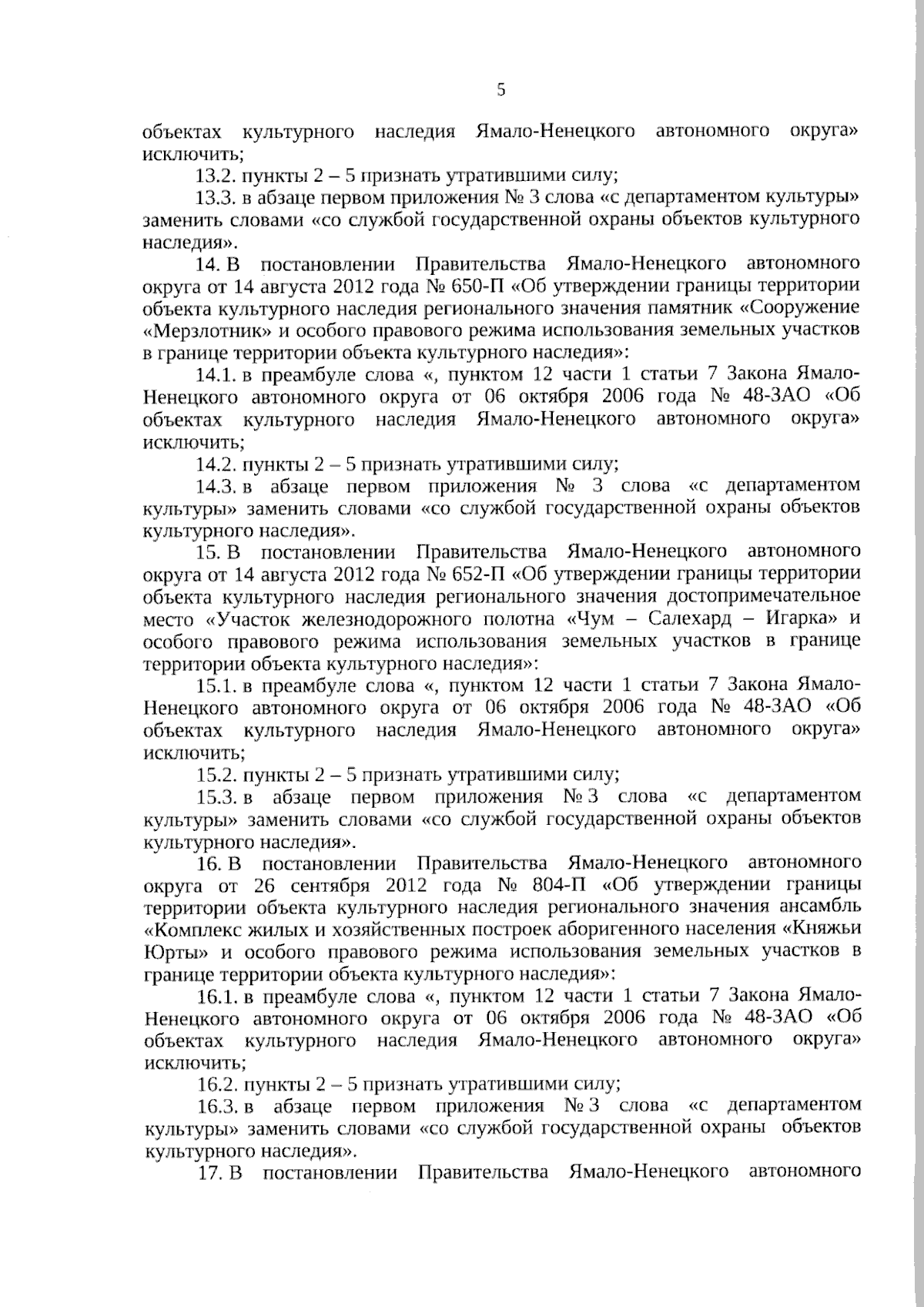 5

объектах культурного наследия Ямало-Ненецкого автономного округа» исключить;

13.2. пункты 2 – 5 признать утратившими силу;

13.3. в абзаце первом приложения № 3 слова «с департаментом культуры» заменить словами «со службой государственной охраны объектов культурного наследия».

14. В постановлении Правительства Ямало-Ненецкого автономного округа от 14 августа 2012 года № 650-П «Об утверждении границы территории объекта культурного наследия регионального значения памятник «Сооружение «Мерзлотник» и особого правового режима использования земельных участков в границе территории объекта культурного наследия»:

14.1. в преамбуле слова «, пунктом 12 части 1 статьи 7 Закона Ямало-Ненецкого автономного округа от 06 октября 2006 года № 48-ЗАО «Об объектах культурного наследия Ямало-Ненецкого автономного округа» исключить;

14.2. пункты 2 – 5 признать утратившими силу;

14.3. в абзаце первом приложения № 3 слова «с департаментом культуры» заменить словами «со службой государственной охраны объектов культурного наследия».

15. В постановлении Правительства Ямало-Ненецкого автономного округа от 14 августа 2012 года № 652-П «Об утверждении границы территории объекта культурного наследия регионального значения достопримечательное место «Участок железнодорожного полотна «Чум – Салехард – Игарка» и особого правового режима использования земельных участков в границе территории объекта культурного наследия»:

15.1. в преамбуле слова «, пунктом 12 части 1 статьи 7 Закона Ямало-Ненецкого автономного округа от 06 октября 2006 года № 48-ЗАО «Об объектах культурного наследия Ямало-Ненецкого автономного округа» исключить;

15.2. пункты 2 – 5 признать утратившими силу;

15.3. в абзаце первом приложения № 3 слова «с департаментом культуры» заменить словами «со службой государственной охраны объектов культурного наследия».

16. В постановлении Правительства Ямало-Ненецкого автономного округа от 26 сентября 2012 года № 804-П «Об утверждении границы территории объекта культурного наследия регионального значения ансамбль «Комплекс жилых и хозяйственных построек аборигенного населения «Княжьи Юрты» и особого правового режима использования земельных участков в границе территории объекта культурного наследия»:

16.1. в преамбуле слова «, пунктом 12 части 1 статьи 7 Закона Ямало-Ненецкого автономного округа от 06 октября 2006 года № 48-ЗАО «Об объектах культурного наследия Ямало-Ненецкого автономного округа» исключить;

16.2. пункты 2 – 5 признать утратившими силу;

16.3. в абзаце первом приложения № 3 слова «с департаментом культуры» заменить словами «со службой государственной охраны объектов культурного наследия».

17. В постановлении Правительства Ямало-Ненецкого автономного